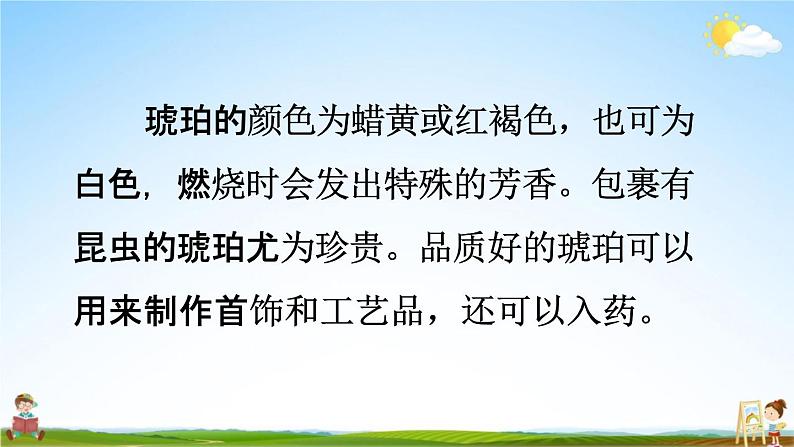 琥珀的颜色为蜡黄或红褐色，也可为白色，燃烧时会发出特殊的芳香。包裹有昆虫的琥珀尤为珍贵。品质好的琥珀可以用来制作首饰和工艺品，还可以入药。